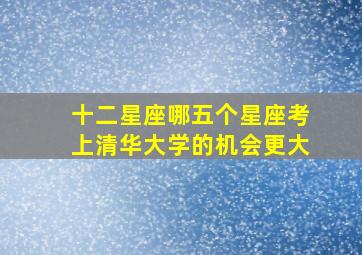 十二星座哪五个星座考上清华大学的机会更大